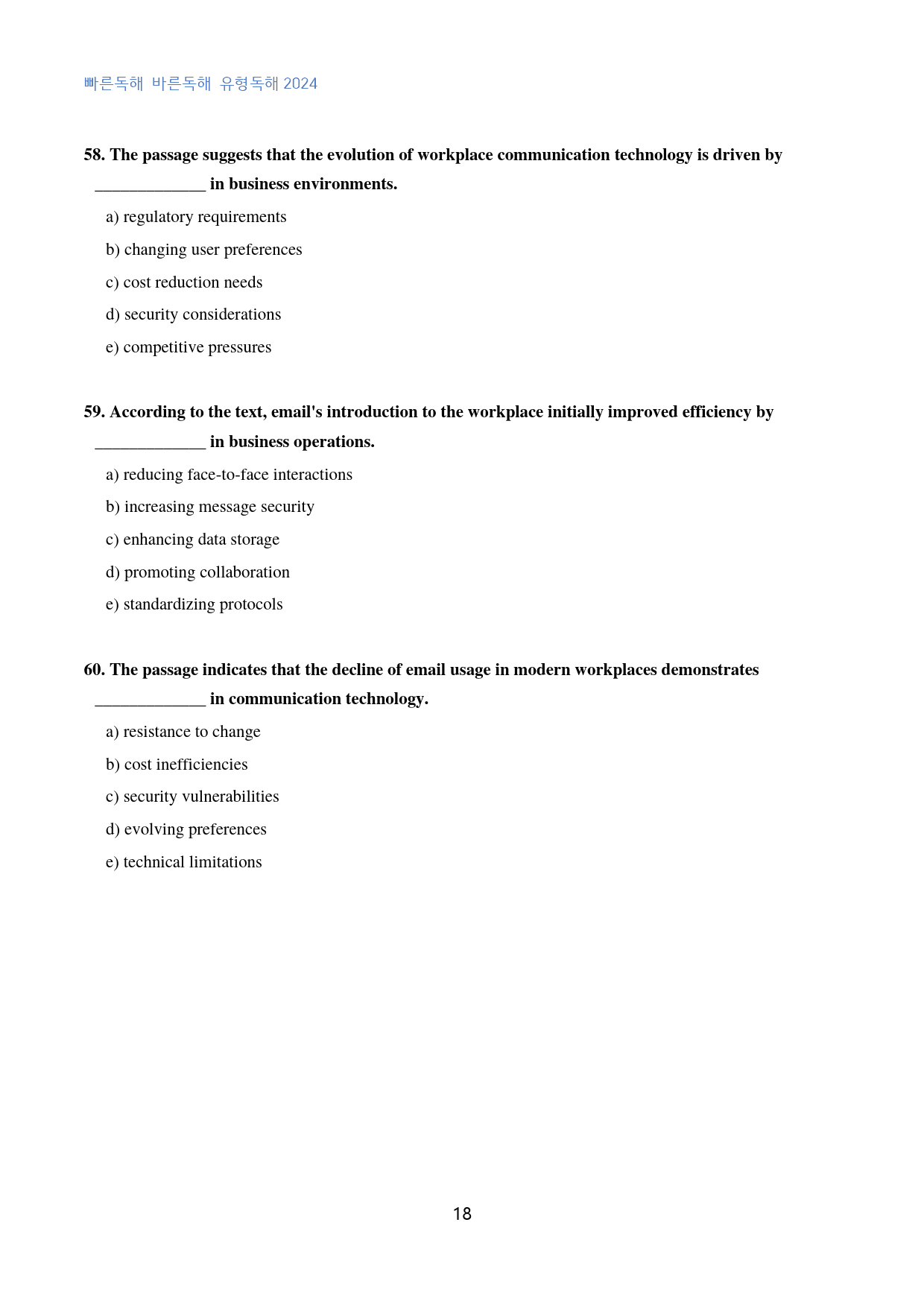 빠른독해 바른독해 유형독해 2024

58. The passage suggests that the evolution of workplace communication technology is driven by ____ in business environments.

a) regulatory requirements

b) changing user preferences

c) cost reduction needs

d) security considerations

e) competitive pressures

59. According to the text, email's introduction to the workplace initially improved efficiency by ____ in business operations.

a) reducing face-to-face interactions

b) increasing message security

c) enhancing data storage

d) promoting collaboration

e) standardizing protocols

60. The passage indicates that the decline of email usage in modern workplaces demonstrates ____ in communication technology.

a) resistance to change

b) cost inefficiencies

c) security vulnerabilities

d) evolving preferences

e) technical limitations

18